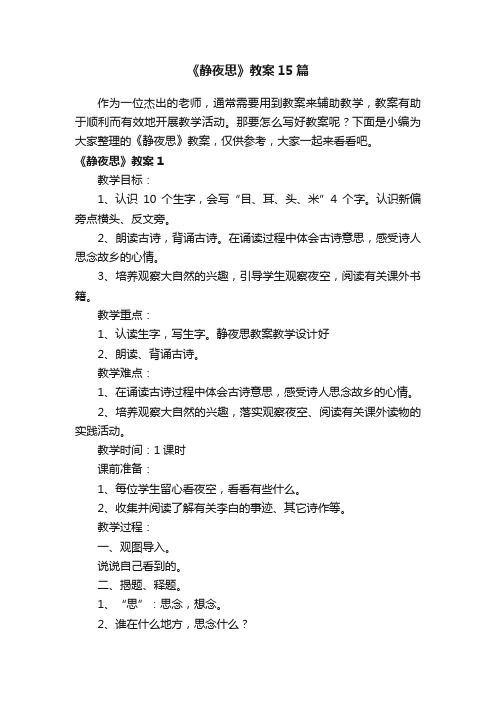 《静夜思》教案15篇

作为一位杰出的老师，通常需要用到教案来辅助教学，教案有助于顺利而有效地开展教学活动。那要怎么写好教案呢？下面是小编为大家整理的《静夜思》教案，仅供参考，大家一起来看看吧。

《静夜思》教案1

教学目标：

1、认识10个生字，会写“目、耳、头、米”4个字。认识新偏旁点横头、反文旁。

2、朗读古诗，背诵古诗。在诵读过程中体会古诗意思，感受诗人思念故乡的心情。

3、培养观察大自然的兴趣，引导学生观察夜空，阅读有关课外书籍。

教学重点：

1、认读生字，写生字。静夜思教案教学设计好

2、朗读、背诵古诗。

教学难点：

1、在诵读古诗过程中体会古诗意思，感受诗人思念故乡的心情。

2、培养观察大自然的兴趣，落实观察夜空、阅读有关课外读物的实践活动。

教学时间：1课时

课前准备：

1、每位学生留心看夜空，看看有些什么。

2、收集并阅读了解有关李白的事迹、其它诗作等。

教学过程：

一、观图导入。

说说自己看到的。

二、揭题、释题。

1、“思”：思念，想念。

2、谁在什么地方，思念什么？